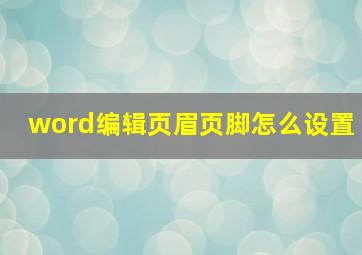 word编辑页眉页脚怎么设置